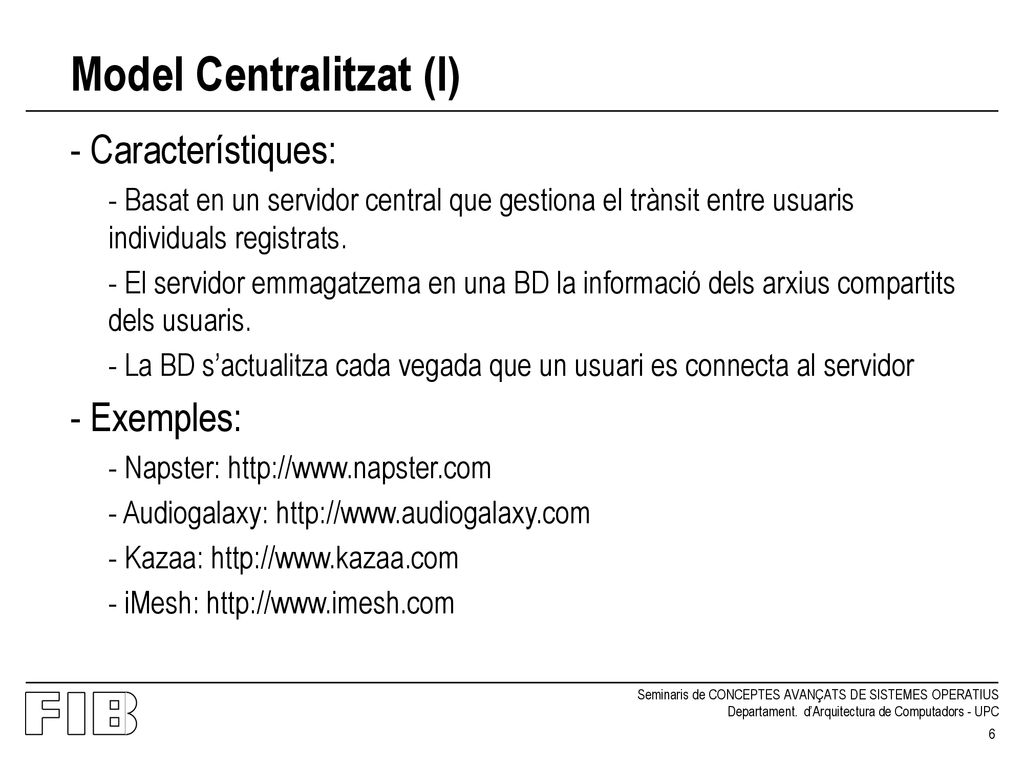 Model Centralitzat (I)

- Característiques:

- Basat en un servidor central que gestiona el trànsit entre usuaris individuals registrats.

- El servidor emmagatzema en una BD la informació dels arxius compartits dels usuaris.

- La BD s'actualitza cada vegada que un usuari es connecta al servidor

- Exemples:

- Napster: http://www.napster.com

- Audiogalaxy: http://www.audiogalaxy.com

- Kazaa: http://www.kazaa.com

- iMesh: http://www.imesh.com

FIB

Seminaris de CONCEPTES AVANÇATS DE SISTEMES OPERATIUS
Departament. d'Arquitectura de Computadors - UPC

6